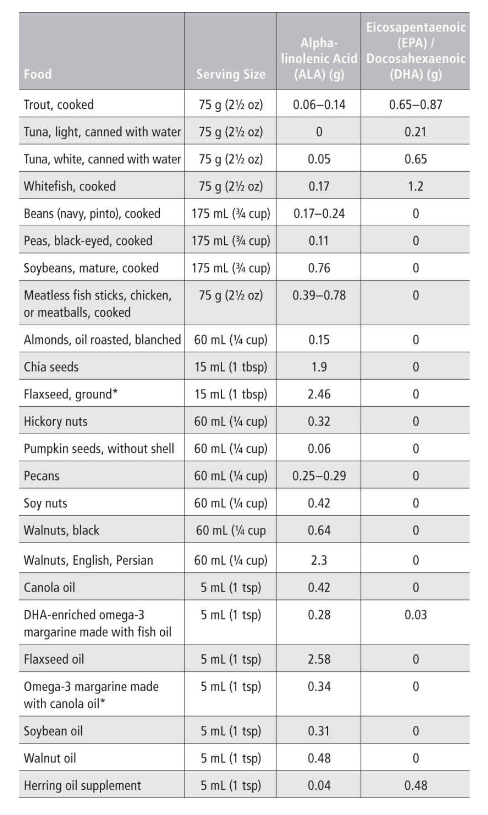 | Food | Serving Size | Alpha-linolenic Acid (ALA) (g) | Eicosapentaenoic (EPA) / Docosahexaenoic (DHA) (g) |
|---|---|---|---|
| Trout, cooked | 75 g (2½ oz) | 0.06–0.14 | 0.65–0.87 |
| Tuna, light, canned with water | 75 g (2½ oz) | 0 | 0.21 |
| Tuna, white, canned with water | 75 g (2½ oz) | 0.05 | 0.65 |
| Whitefish, cooked | 75 g (2½ oz) | 0.17 | 1.2 |
| Beans (navy, pinto), cooked | 175 mL (¾ cup) | 0.17–0.24 | 0 |
| Peas, black-eyed, cooked | 175 mL (¾ cup) | 0.11 | 0 |
| Soybeans, mature, cooked | 175 mL (¾ cup) | 0.76 | 0 |
| Meatless fish sticks, chicken, or meatballs, cooked | 75 g (2½ oz) | 0.39–0.78 | 0 |
| Almonds, oil roasted, blanched | 60 mL (¼ cup) | 0.15 | 0 |
| Chia seeds | 15 mL (1 tbsp) | 1.9 | 0 |
| Flaxseed, ground* | 15 mL (1 tbsp) | 2.46 | 0 |
| Hickory nuts | 60 mL (¼ cup) | 0.32 | 0 |
| Pumpkin seeds, without shell | 60 mL (¼ cup) | 0.06 | 0 |
| Pecans | 60 mL (¼ cup) | 0.25–0.29 | 0 |
| Soy nuts | 60 mL (¼ cup) | 0.42 | 0 |
| Walnuts, black | 60 mL (¼ cup | 0.64 | 0 |
| Walnuts, English, Persian | 60 mL (¼ cup) | 2.3 | 0 |
| Canola oil | 5 mL (1 tsp) | 0.42 | 0 |
| DHA-enriched omega-3 margarine made with fish oil | 5 mL (1 tsp) | 0.28 | 0.03 |
| Flaxseed oil | 5 mL (1 tsp) | 2.58 | 0 |
| Omega-3 margarine made with canola oil* | 5 mL (1 tsp) | 0.34 | 0 |
| Soybean oil | 5 mL (1 tsp) | 0.31 | 0 |
| Walnut oil | 5 mL (1 tsp) | 0.48 | 0 |
| Herring oil supplement | 5 mL (1 tsp) | 0.04 | 0.48 |